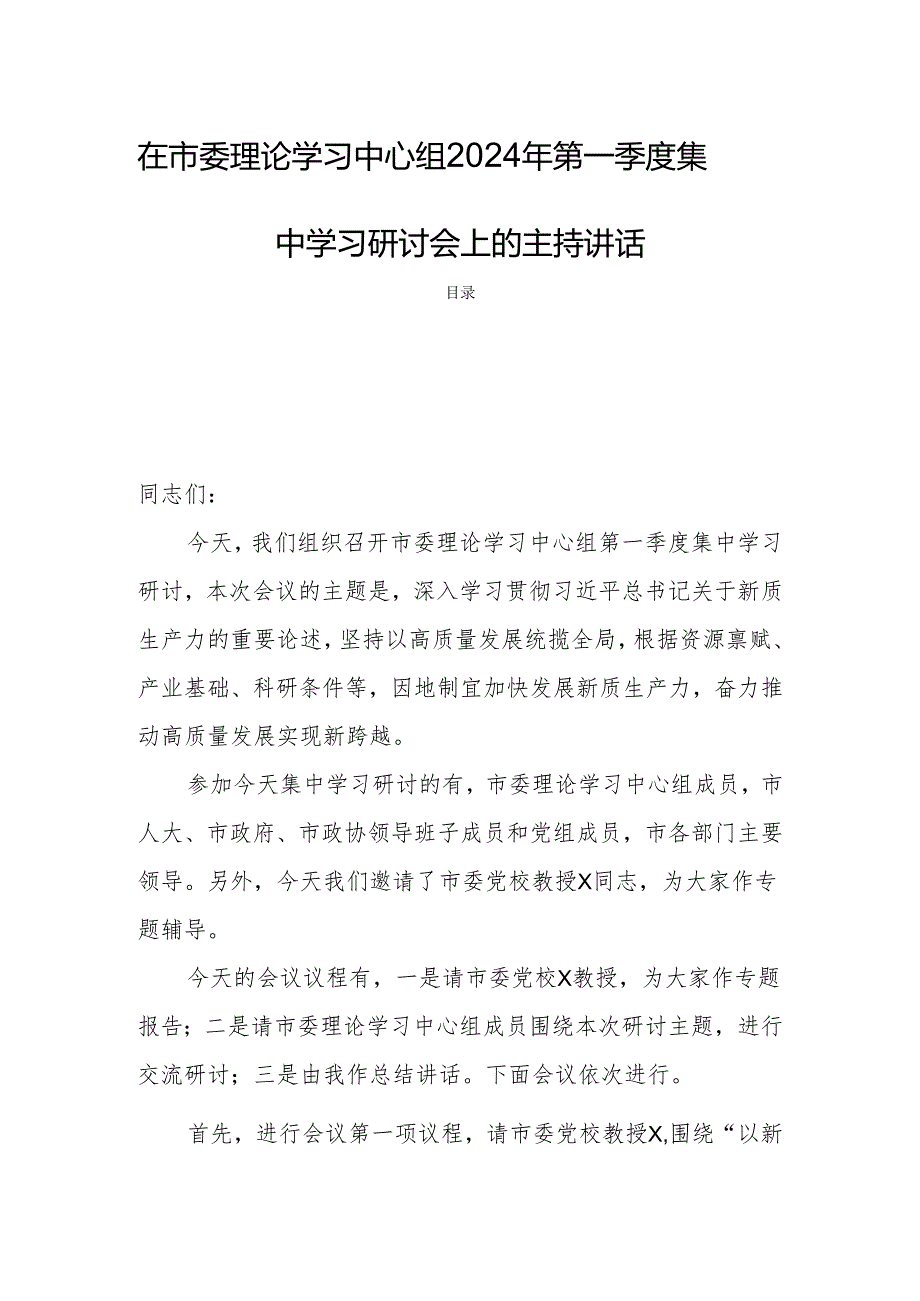 在市委理论学习中心组2024年第一季度集中学习研讨会上的主持讲话

目录

同志们：

今天，我们组织召开市委理论学习中心组第一季度集中学习研讨，本次会议的主题是，深入学习贯彻习近平总书记关于新质生产力的重要论述，坚持以高质量发展统揽全局，根据资源禀赋、产业基础、科研条件等，因地制宜加快发展新质生产力，奋力推动高质量发展实现新跨越。

参加今天集中学习研讨的有，市委理论学习中心组成员，市人大、市政府、市政协领导班子成员和党组成员，市各部门主要领导。另外，今天我们邀请了市委党校教授X同志，为大家作专题辅导。

今天的会议议程有，一是请市委党校X教授，为大家作专题报告；二是请市委理论学习中心组成员围绕本次研讨主题，进行交流研讨；三是由我作总结讲话。下面会议依次进行。

首先，进行会议第一项议程，请市委党校教授X,围绕“以新